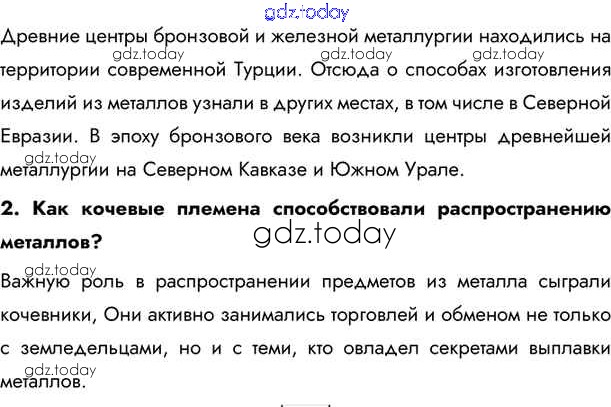 Древние центры бронзовой и железной металлургии находились на территории современной Турции. Отсюда о способах изготовления изделий из металлов узнали в других местах, в том числе в Северной Евразии. В эпоху бронзового века возникли центры древнейшей металлургии на Северном Кавказе и Южном Урале.

2. Как кочевые племена способствовали распространению металлов?

Важную роль в распространении предметов из металла сыграли кочевники, Они активно занимались торговлей и обменом не только с земледельцами, но и с теми, кто овладел секретами выплавки металлов.

gdz.today